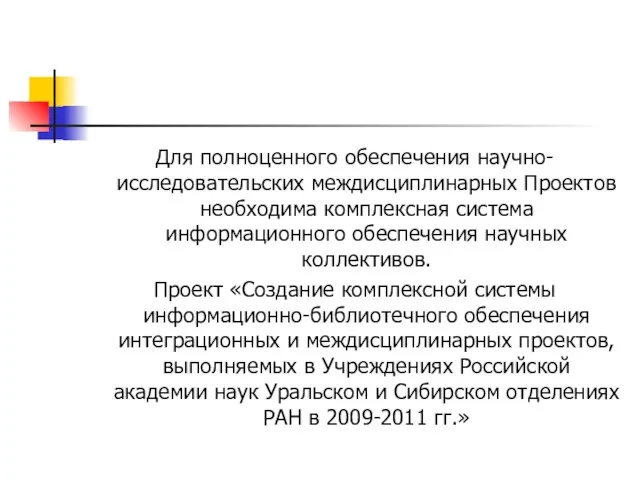 Для полноценного обеспечения научно-исследовательских междисциплинарных Проектов необходима комплексная система информационного обеспечения научных коллективов.

Проект «Создание комплексной системы информационно-библиотечного обеспечения интеграционных и междисциплинарных проектов, выполняемых в Учреждениях Российской академии наук Уральском и Сибирском отделениях РАН в 2009-2011 гг.»